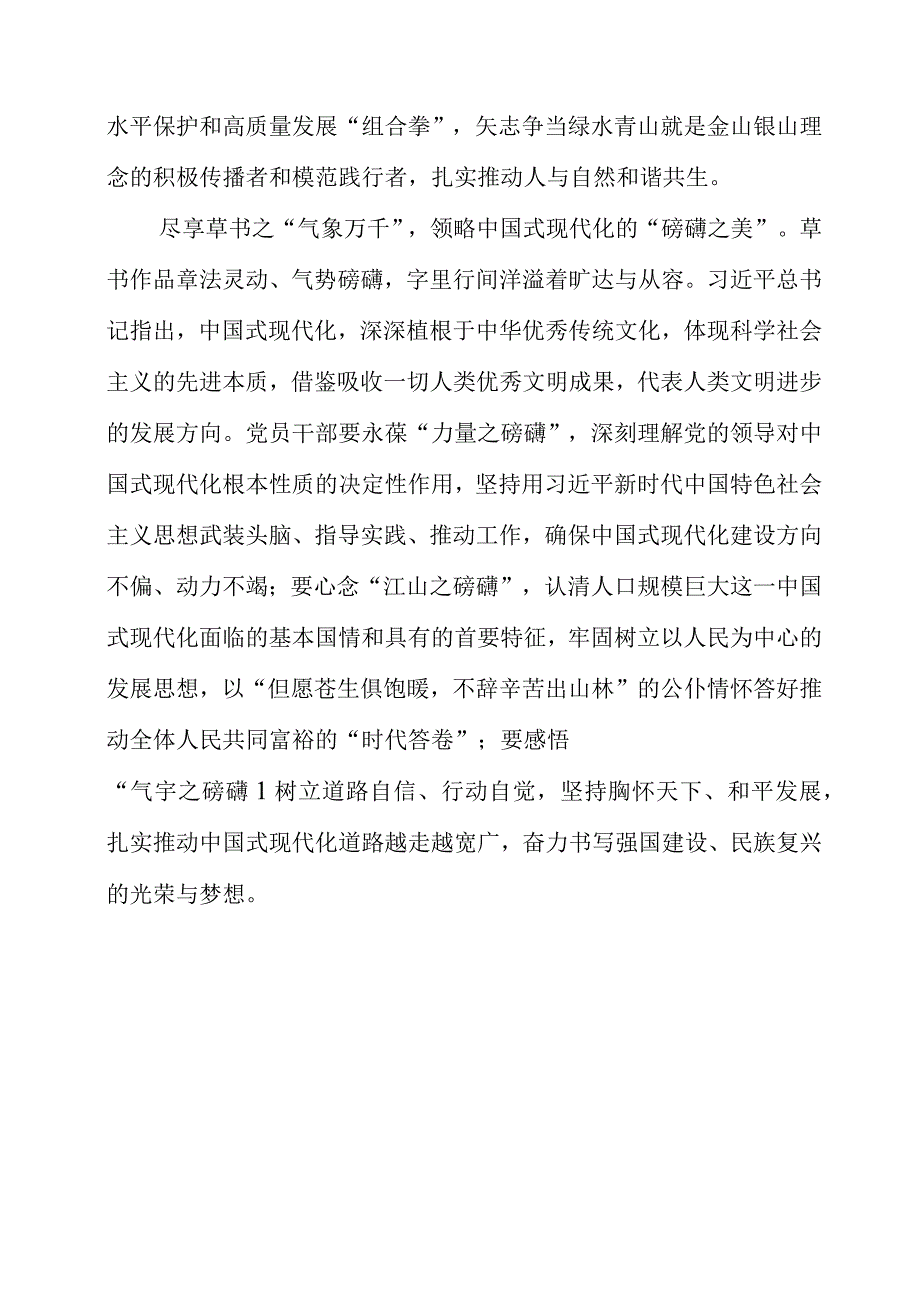 水平保护和高质量发展“组合拳”，矢志争当绿水青山就是金山银山理念的积极传播者和模范践行者，扎实推动人与自然和谐共生。

尽享草书之“气象万千”，领略中国式现代化的“磅礴之美”。草书作品章法灵动、气势磅礴，字里行间洋溢着旷达与从容。习近平总书记指出，中国式现代化，深深植根于中华优秀传统文化，体现科学社会主义的先进本质，借鉴吸收一切人类优秀文明成果，代表人类文明进步的发展方向。党员干部要永葆“力量之磅礴”，深刻理解党的领导对中国式现代化根本性质的决定性作用，坚持用习近平新时代中国特色社会主义思想武装头脑、指导实践、推动工作，确保中国式现代化建设方向不偏、动力不竭；要心念“江山之磅礴”，认清人口规模巨大这一中国式现代化面临的基本国情和具有的首要特征，牢固树立以人民为中心的发展思想，以“但愿苍生俱饱暖，不辞辛苦出山林”的公仆情怀答好推动全体人民共同富裕的“时代答卷”；要感悟
“气宇之磅礴1树立道路自信、行动自觉，坚持胸怀天下、和平发展，扎实推动中国式现代化道路越走越宽广，奋力书写强国建设、民族复兴的光荣与梦想。